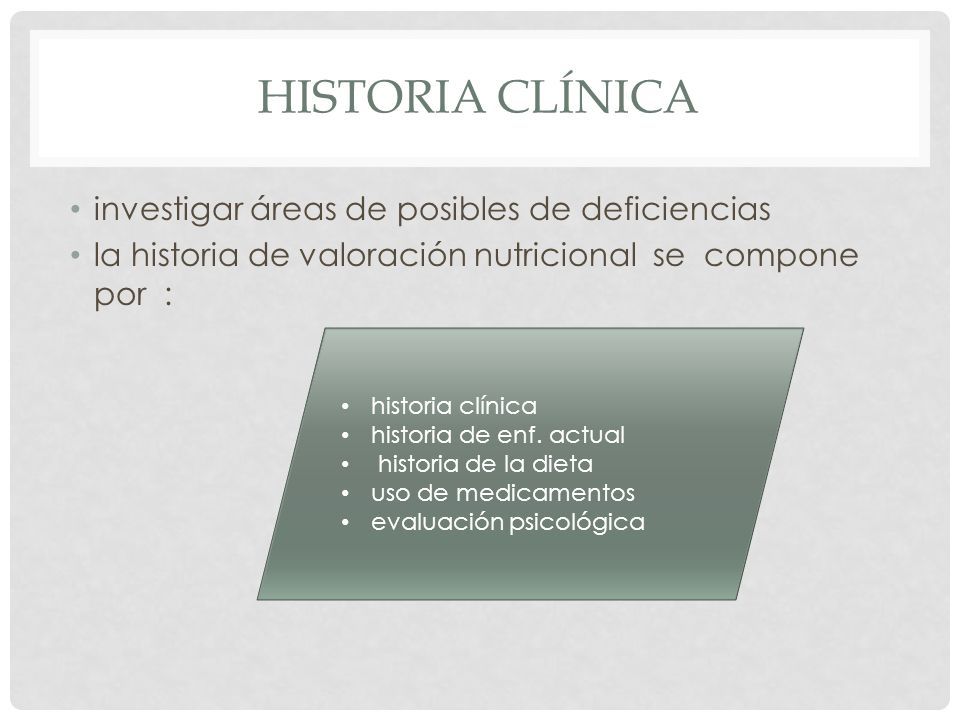 HISTORIA CLÍNICA

• investigar áreas de posibles de deficiencias
• la historia de valoración nutricional se compone por :

• historia clínica
• historia de enf. actual
• historia de la dieta
• uso de medicamentos
• evaluación psicológica